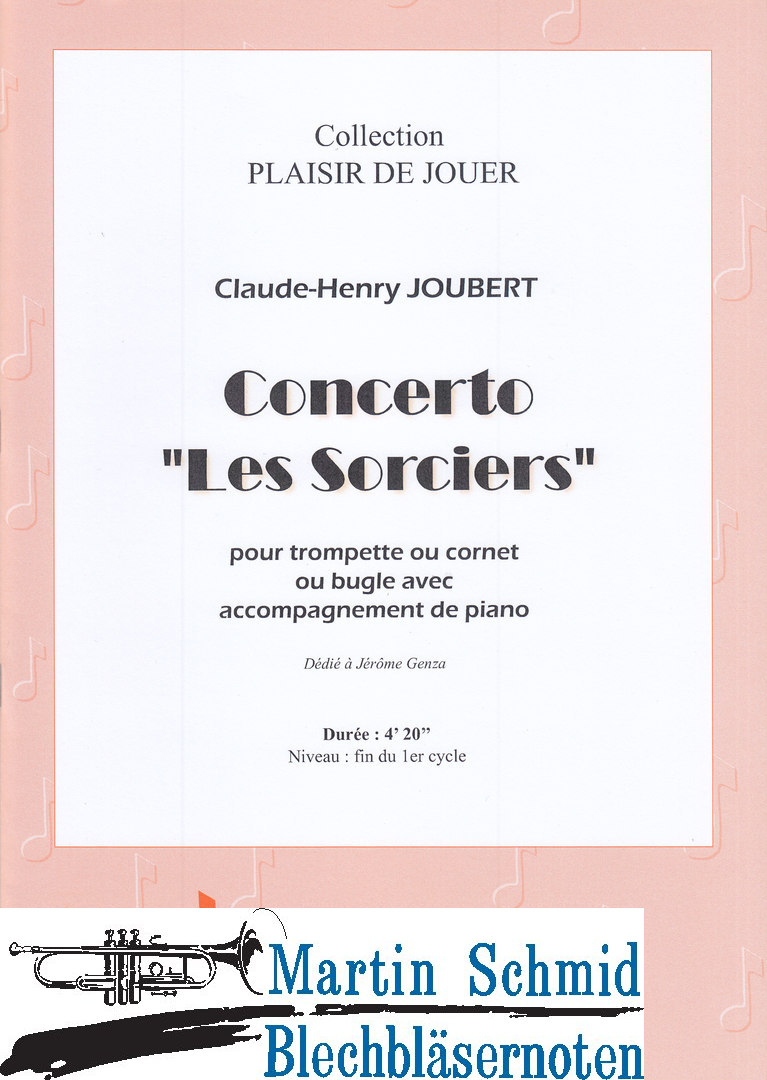 Collection
PLAISIR DE JOUER

Claude-Henry JOUBERT

Concerto
"Les Sorciers"

pour trompette ou cornet
ou bugle avec
accompagnement de piano

Dédié à Jérôme Genza

Durée : 4' 20"
Niveau : fin du 1er cycle

Martin Schmid
Blechbläsernoten